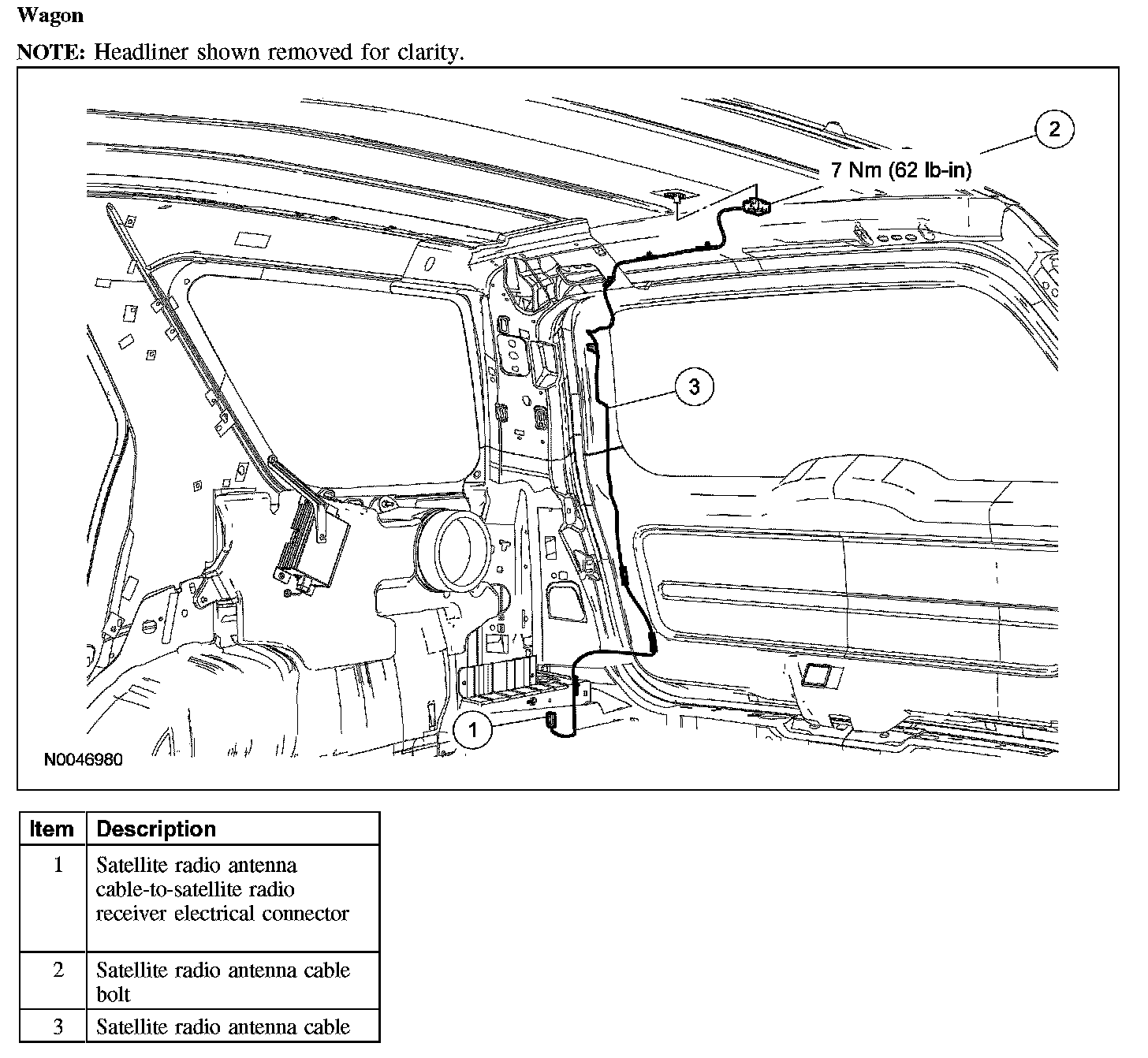 Wagon

NOTE: Headliner shown removed for clarity.

2

7 Nm (62 lb-in)

3

1

N0046980

| Item | Description |
|---|---|
| 1 | Satellite radio antenna cable-to-satellite radio receiver electrical connector |
| 2 | Satellite radio antenna cable bolt |
| 3 | Satellite radio antenna cable |